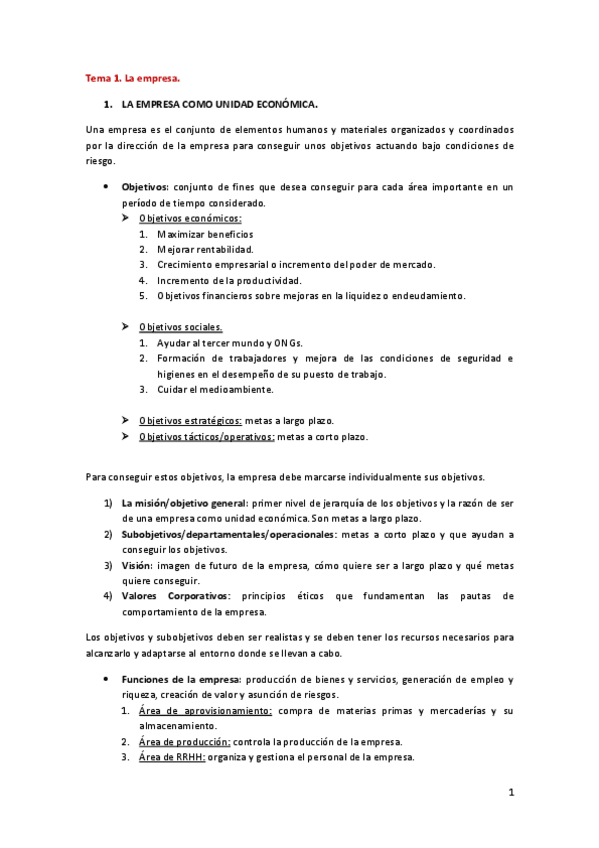 Tema 1. La empresa.

1. LA EMPRESA COMO UNIDAD ECONÓMICA.

Una empresa es el conjunto de elementos humanos y materiales organizados y coordinados por la dirección de la empresa para conseguir unos objetivos actuando bajo condiciones de riesgo.

• Objetivos: conjunto de fines que desea conseguir para cada área importante en un período de tiempo considerado.
➤ Objetivos económicos:
1. Maximizar beneficios
2. Mejorar rentabilidad.
3. Crecimiento empresarial o incremento del poder de mercado.
4. Incremento de la productividad.
5. Objetivos financieros sobre mejoras en la liquidez o endeudamiento.

➤ Objetivos sociales.
1. Ayudar al tercer mundo y ONGs.
2. Formación de trabajadores y mejora de las condiciones de seguridad e higienes en el desempeño de su puesto de trabajo.
3. Cuidar el medioambiente.

➤ Objetivos estratégicos: metas a largo plazo.
➤ Objetivos tácticos/operativos: metas a corto plazo.

Para conseguir estos objetivos, la empresa debe marcarse individualmente sus objetivos.

1) La misión/objetivo general: primer nivel de jerarquía de los objetivos y la razón de ser de una empresa como unidad económica. Son metas a largo plazo.
2) Subobjetivos/departamentales/operacionales: metas a corto plazo y que ayudan a conseguir los objetivos.
3) Visión: imagen de futuro de la empresa, cómo quiere ser a largo plazo y qué metas quiere conseguir.
4) Valores Corporativos: principios éticos que fundamentan las pautas de comportamiento de la empresa.

Los objetivos y subobjetivos deben ser realistas y se deben tener los recursos necesarios para alcanzarlo y adaptarse al entorno donde se llevan a cabo.

• Funciones de la empresa: producción de bienes y servicios, generación de empleo y riqueza, creación de valor y asunción de riesgos.
1. Área de aprovisionamiento: compra de materias primas y mercaderías y su almacenamiento.
2. Área de producción: controla la producción de la empresa.
3. Área de RRHH: organiza y gestiona el personal de la empresa.

1